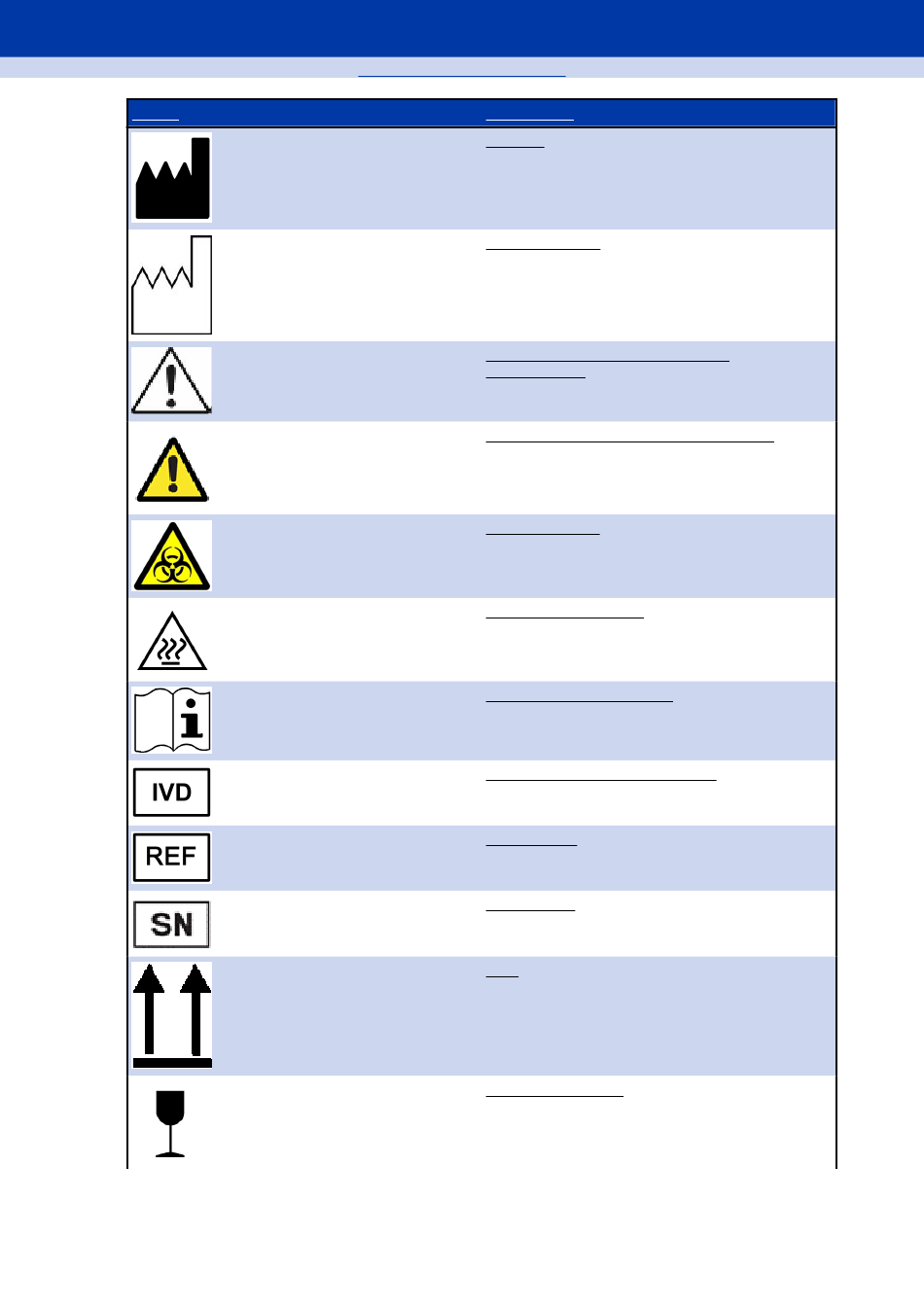 IVD

REF

SN